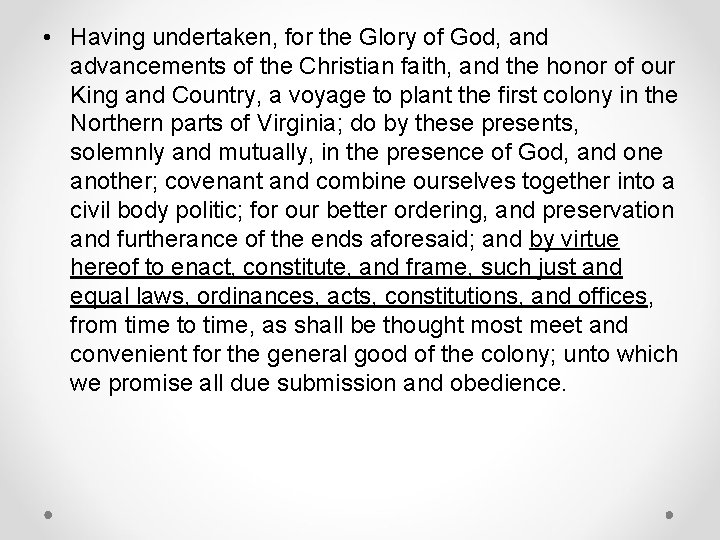 • Having undertaken, for the Glory of God, and advancements of the Christian faith, and the honor of our King and Country, a voyage to plant the first colony in the Northern parts of Virginia; do by these presents, solemnly and mutually, in the presence of God, and one another; covenant and combine ourselves together into a civil body politic; for our better ordering, and preservation and furtherance of the ends aforesaid; and by virtue hereof to enact, constitute, and frame, such just and equal laws, ordinances, acts, constitutions, and offices, from time to time, as shall be thought most meet and convenient for the general good of the colony; unto which we promise all due submission and obedience.